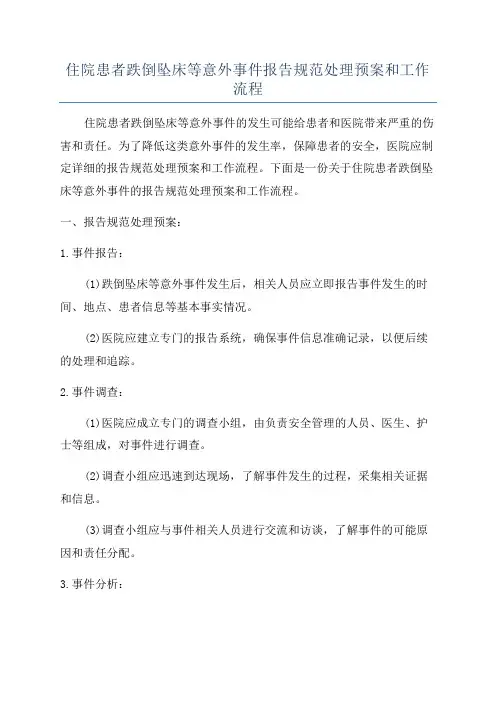 住院患者跌倒坠床等意外事件报告规范处理预案和工作流程

住院患者跌倒坠床等意外事件的发生可能给患者和医院带来严重的伤害和责任。为了降低这类意外事件的发生率，保障患者的安全，医院应制定详细的报告规范处理预案和工作流程。下面是一份关于住院患者跌倒坠床等意外事件的报告规范处理预案和工作流程。

一、报告规范处理预案：

1.事件报告：

(1)跌倒坠床等意外事件发生后，相关人员应立即报告事件发生的时间、地点、患者信息等基本事实情况。

(2)医院应建立专门的报告系统，确保事件信息准确记录，以便后续的处理和追踪。

2.事件调查：

(1)医院应成立专门的调查小组，由负责安全管理的人员、医生、护士等组成，对事件进行调查。

(2)调查小组应迅速到达现场，了解事件发生的过程，采集相关证据和信息。

(3)调查小组应与事件相关人员进行交流和访谈，了解事件的可能原因和责任分配。

3.事件分析：